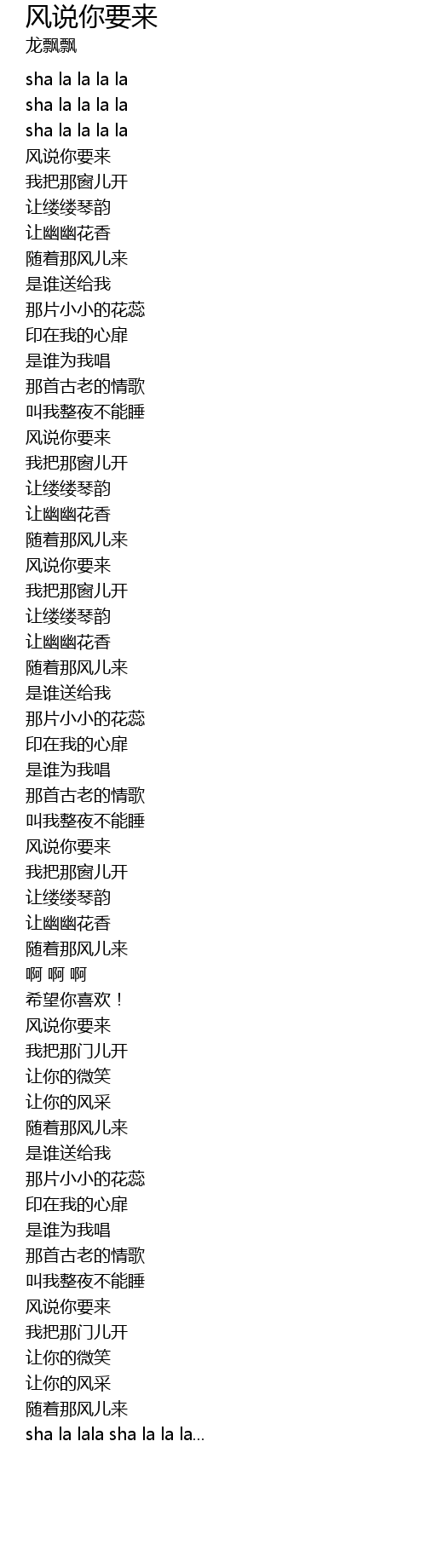 风说你要来
龙飘飘

sha la la la la
sha la la la la
sha la la la la
风说你要来
我把那窗儿开
让缕缕琴韵
让幽幽花香
随着那风儿来
是谁送给我
那片小小的花蕊
印在我的心扉
是谁为我唱
那首古老的情歌
叫我整夜不能睡
风说你要来
我把那窗儿开
让缕缕琴韵
让幽幽花香
随着那风儿来
风说你要来
我把那窗儿开
让缕缕琴韵
让幽幽花香
随着那风儿来
是谁送给我
那片小小的花蕊
印在我的心扉
是谁为我唱
那首古老的情歌
叫我整夜不能睡
风说你要来
我把那窗儿开
让缕缕琴韵
让幽幽花香
随着那风儿来
啊 啊 啊
希望你喜欢！
风说你要来
我把那门儿开
让你的微笑
让你的风采
随着那风儿来
是谁送给我
那片小小的花蕊
印在我的心扉
是谁为我唱
那首古老的情歌
叫我整夜不能睡
风说你要来
我把那门儿开
让你的微笑
让你的风采
随着那风儿来
sha la lala sha la la la...